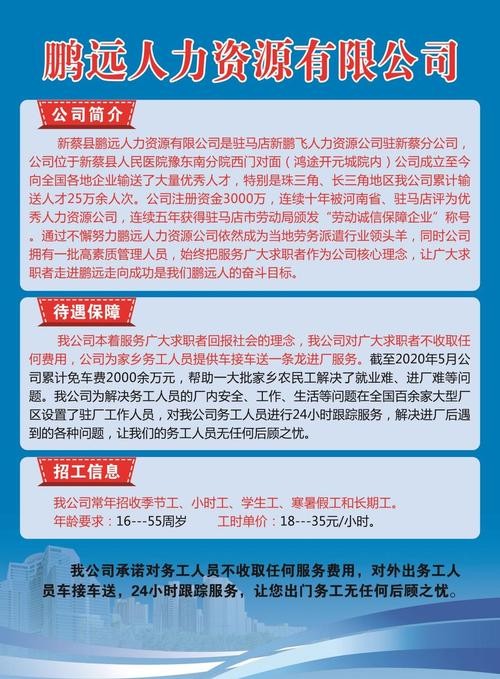 鹏远人力资源有限公司

公司简介

新蔡县鹏远人力资源有限公司是驻马店新鹏飞人力资源公司驻新蔡分公司，公司位于新蔡县人民医院豫东南分院西门对面（鸿途开元城院内）公司成立至今向全国各地企业输送了大量优秀人才，特别是珠三角、长三角地区我公司累计输送人才25万余人次。公司注册资金3000万，连续十年被河南省、驻马店评为优秀人力资源公司，连续五年获得驻马店市劳动局颁发“劳动诚信保障企业”称号。通过不懈努力鹏远人力资源公司依然成为当地劳务派遣行业领头羊，同时公司拥有一批高素质管理人员，始终把服务广大求职者作为公司核心理念，让广大求职者走进鹏远走向成功是我们鹏远人的奋斗目标。

待遇保障

我公司本着服务广大求职者回报社会的理念，我公司对广大求职者不收取任何费用，公司为家乡务工人员提供车接车送一条龙进厂服务。截至2020年5月公司累计免车费2000余万元，帮助一大批家乡农民工解决了就业难、进厂难等问题。我公司为解决务工人员的厂内安全、工作、生活等问题在全国百余家大型厂区设置了驻厂工作人员，对我公司务工人员进行24小时跟踪服务，解决进厂后遇到的各种问题，让我们的务工人员无任何后顾之忧。

招工信息

我公司常年招收季节工、小时工、学生工、寒暑假工和长期工。
年龄要求：16---55周岁　　工时单价：18---35元/小时。

我公司承诺对务工人员不收取任何服务费用，对外出务工人员车接车送，24小时跟踪服务，让您出门务工无任何后顾之忧。